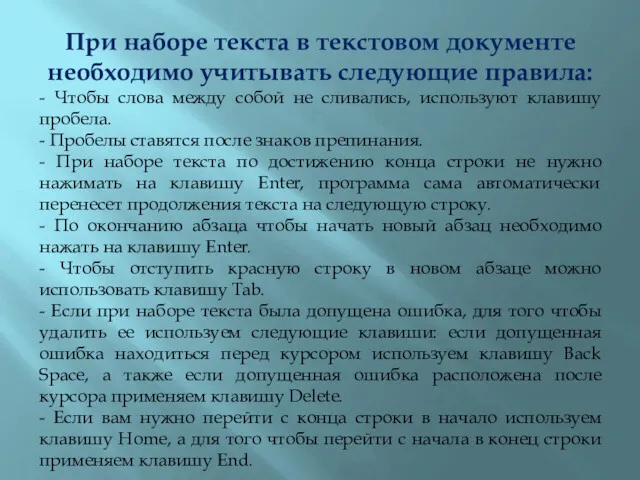 При наборе текста в текстовом документе необходимо учитывать следующие правила:

- Чтобы слова между собой не сливались, используют клавишу пробела.

- Пробелы ставятся после знаков препинания.

- При наборе текста по достижению конца строки не нужно нажимать на клавишу Enter, программа сама автоматически перенесет продолжения текста на следующую строку.

- По окончанию абзаца чтобы начать новый абзац необходимо нажать на клавишу Enter.

- Чтобы отступить красную строку в новом абзаце можно использовать клавишу Tab.

- Если при наборе текста была допущена ошибка, для того чтобы удалить ее используем следующие клавиши: если допущенная ошибка находиться перед курсором используем клавишу Back Space, а также если допущенная ошибка расположена после курсора применяем клавишу Delete.

- Если вам нужно перейти с конца строки в начало используем клавишу Home, а для того чтобы перейти с начала в конец строки применяем клавишу End.